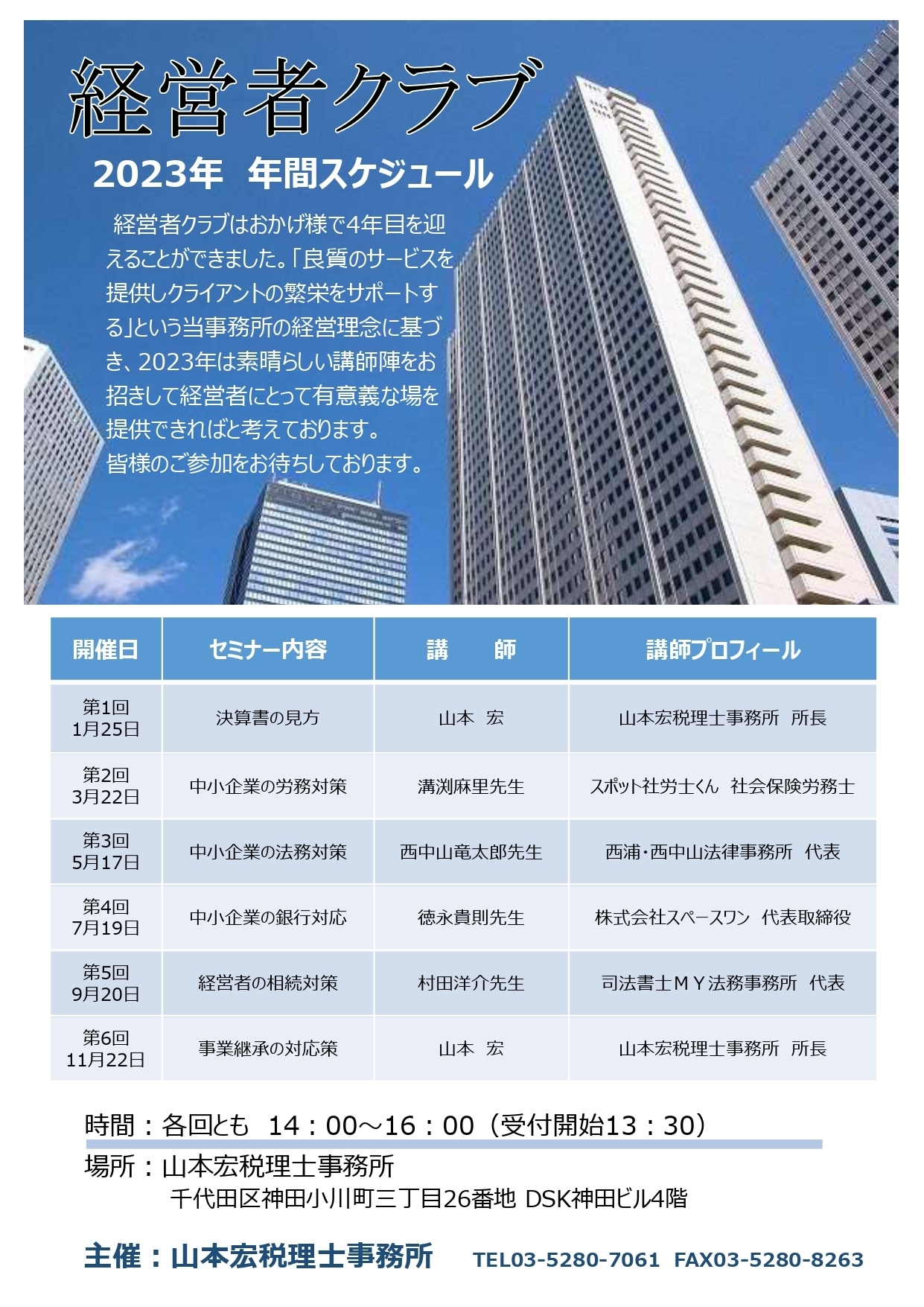 経営者クラブ

2023年　年間スケジュール

経営者クラブはおかげ様で4年目を迎えることができました。「良質のサービスを提供しクライアントの繁栄をサポートする」という当事務所の経営理念に基づき、2023年は素晴らしい講師陣をお招きして経営者にとって有意義な場を提供できればと考えております。
皆様のご参加をお待ちしております。

| 開催日 | セミナー内容 | 講　　師 | 講師プロフィール |
|---|---|---|---|
| 第1回 1月25日 | 決算書の見方 | 山本　宏 | 山本宏税理士事務所　所長 |
| 第2回 3月22日 | 中小企業の労務対策 | 溝渕麻里先生 | スポット社労士くん　社会保険労務士 |
| 第3回 5月17日 | 中小企業の法務対策 | 西中山竜太郎先生 | 西浦・西中山法律事務所　代表 |
| 第4回 7月19日 | 中小企業の銀行対応 | 徳永貴則先生 | 株式会社スペースワン　代表取締役 |
| 第5回 9月20日 | 経営者の相続対策 | 村田洋介先生 | 司法書士ＭＹ法務事務所　代表 |
| 第6回 11月22日 | 事業継承の対応策 | 山本　宏 | 山本宏税理士事務所　所長 |

時間：各回とも　14：00～16：00（受付開始13：30）
場所：山本宏税理士事務所
千代田区神田小川町三丁目26番地 DSK神田ビル4階

主催：山本宏税理士事務所　TEL03-5280-7061　FAX03-5280-8263